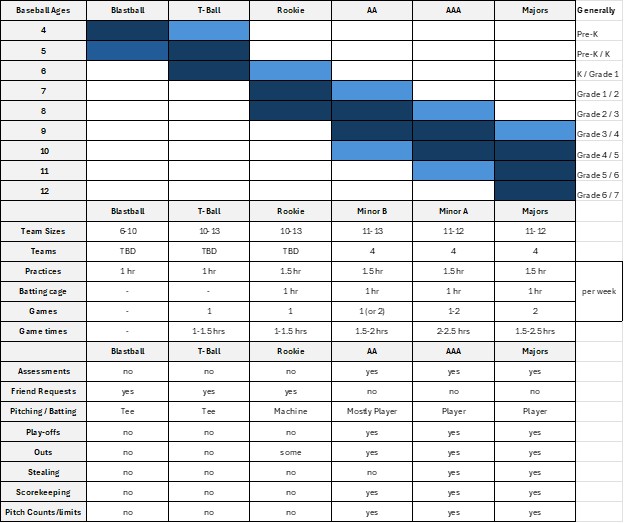 | Baseball Ages | Blastball | T-Ball | Rookie | AA | AAA | Majors | Generally |
|---|---|---|---|---|---|---|---|
| 4 | | | | | | | Pre-K |
| 5 | | | | | | | Pre-K / K |
| 6 | | | | | | | K / Grade 1 |
| 7 | | | | | | | Grade 1 / 2 |
| 8 | | | | | | | Grade 2 / 3 |
| 9 | | | | | | | Grade 3 / 4 |
| 10 | | | | | | | Grade 4 / 5 |
| 11 | | | | | | | Grade 5 / 6 |
| 12 | | | | | | | Grade 6 / 7 |
| | Blastball | T-Ball | Rookie | Minor B | Minor A | Majors | |
| Team Sizes | 6-10 | 10-13 | 10-13 | 11-13 | 11-12 | 11-12 | |
| Teams | TBD | TBD | TBD | 4 | 4 | 4 | |
| Practices | 1 hr | 1 hr | 1.5 hr | 1.5 hr | 1.5 hr | 1.5 hr | per week |
| Batting cage | - | - | 1 hr | 1 hr | 1 hr | 1 hr | |
| Games | - | 1 | 1 | 1 (or 2) | 1-2 | 2 | |
| Game times | - | 1-1.5 hrs | 1-1.5 hrs | 1.5-2 hrs | 2-2.5 hrs | 1.5-2.5 hrs | |
| | Blastball | T-Ball | Rookie | AA | AAA | Majors | |
| Assessments | no | no | no | yes | yes | yes | |
| Friend Requests | yes | yes | yes | no | no | no | |
| Pitching / Batting | Tee | Tee | Machine | Mostly Player | Player | Player | |
| Play-offs | no | no | no | yes | yes | yes | |
| Outs | no | no | some | yes | yes | yes | |
| Stealing | no | no | no | no | yes | yes | |
| Scorekeeping | no | no | no | yes | yes | yes | |
| Pitch Counts/limits | no | no | no | yes | yes | yes | |